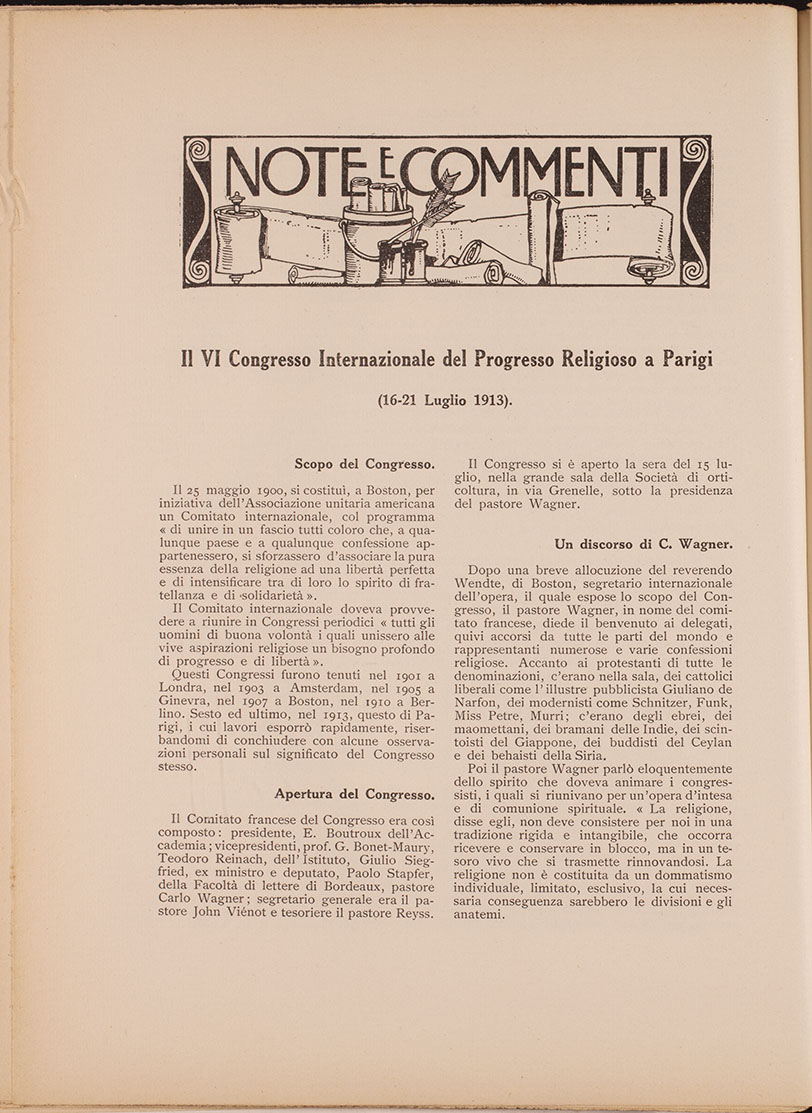 NOTE E COMMENTI

Il VI Congresso Internazionale del Progresso Religioso a Parigi

(16-21 Luglio 1913).

Scopo del Congresso.

Il 25 maggio 1900, si costituì, a Boston, per iniziativa dell'Associazione unitaria americana un Comitato internazionale, col programma « di unire in un fascio tutti coloro che, a qualunque paese e a qualunque confessione appartenessero, si sforzassero d'associare la pura essenza della religione ad una libertà perfetta e di intensificare tra di loro lo spirito di fratellanza e di solidarietà ».

Il Comitato internazionale doveva provvedere a riunire in Congressi periodici « tutti gli uomini di buona volontà i quali unissero alle vive aspirazioni religiose un bisogno profondo di progresso e di libertà ».

Questi Congressi furono tenuti nel 1901 a Londra, nel 1903 a Amsterdam, nel 1905 a Ginevra, nel 1907 a Boston, nel 1910 a Berlino. Sesto ed ultimo, nel 1913, questo di Parigi, i cui lavori esporrò rapidamente, riserbandomi di conchiudere con alcune osservazioni personali sul significato del Congresso stesso.

Apertura del Congresso.

Il Comitato francese del Congresso era così composto: presidente, E. Boutroux dell'Accademia; vicepresidenti, prof. G. Bonet-Maury, Teodoro Reinach, dell'Istituto, Giulio Siegfried, ex ministro e deputato, Paolo Stapfer, della Facoltà di lettere di Bordeaux, pastore Carlo Wagner; segretario generale era il pastore John Viénot e tesoriere il pastore Reyss.

Il Congresso si è aperto la sera del 15 luglio, nella grande sala della Società di orticoltura, in via Grenelle, sotto la presidenza del pastore Wagner.

Un discorso di C. Wagner.

Dopo una breve allocuzione del reverendo Wendte, di Boston, segretario internazionale dell'opera, il quale espose lo scopo del Congresso, il pastore Wagner, in nome del comitato francese, diede il benvenuto ai delegati, quivi accorsi da tutte le parti del mondo e rappresentanti numerose e varie confessioni religiose. Accanto ai protestanti di tutte le denominazioni, c'erano nella sala, dei cattolici liberali come l'illustre pubblicista Giuliano de Narfon, dei modernisti come Schnitzer, Funk, Miss Petre, Murri; c'erano degli ebrei, dei maomettani, dei bramani delle Indie, dei scintoisti del Giappone, dei buddisti del Ceylan e dei behaisti della Siria.

Poi il pastore Wagner parlò eloquentemente dello spirito che doveva animare i congressisti, i quali si riunivano per un'opera d'intesa e di comunione spirituale. « La religione, disse egli, non deve consistere per noi in una tradizione rigida e intangibile, che occorra ricevere e conservare in blocco, ma in un tesoro vivo che si trasmette rinnovandosi. La religione non è costituita da un dommatismo individuale, limitato, esclusivo, la cui necessaria conseguenza sarebbero le divisioni e gli anatemi.